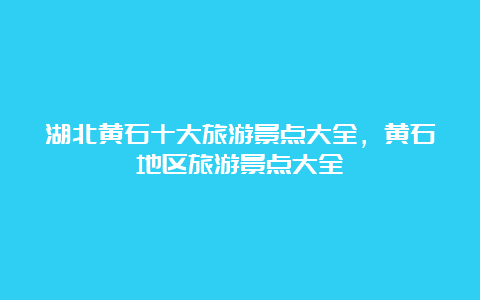 湖北黄石十大旅游景点大全，黄石地区旅游景点大全